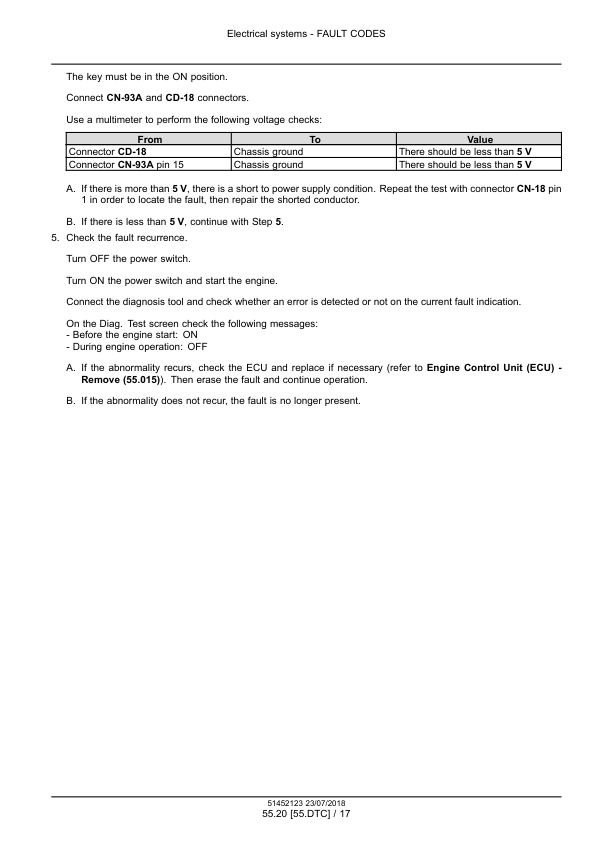 Electrical systems - FAULT CODES

The key must be in the ON position.

Connect CN-93A and CD-18 connectors.

Use a multimeter to perform the following voltage checks:

| From | To | Value |
|---|---|---|
| Connector CD-18 | Chassis ground | There should be less than 5 V |
| Connector CN-93A pin 15 | Chassis ground | There should be less than 5 V |

A. If there is more than 5 V, there is a short to power supply condition. Repeat the test with connector CN-18 pin 1 in order to locate the fault, then repair the shorted conductor.

B. If there is less than 5 V, continue with Step 5.

5. Check the fault recurrence.

Turn OFF the power switch.

Turn ON the power switch and start the engine.

Connect the diagnosis tool and check whether an error is detected or not on the current fault indication.

On the Diag. Test screen check the following messages:
- Before the engine start: ON
- During engine operation: OFF

A. If the abnormality recurs, check the ECU and replace if necessary (refer to Engine Control Unit (ECU) - Remove (55.015)). Then erase the fault and continue operation.

B. If the abnormality does not recur, the fault is no longer present.

51452123 23/07/2018
55.20 [55.DTC] / 17